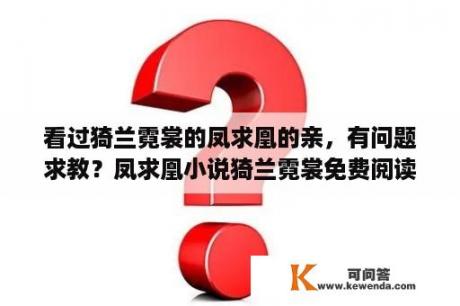 看过猗兰霓裳的凤求凰的亲，有问题求教？凤求凰小说猗兰霓裳免费阅读

K 可问答
www.kewenda.com